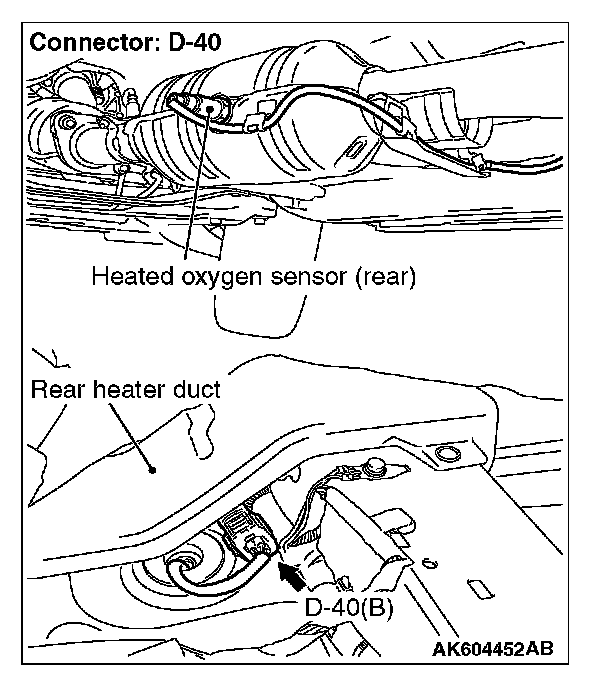 Connector: D-40

Heated oxygen sensor (rear)

Rear heater duct

D-40(B)

AK604452AB